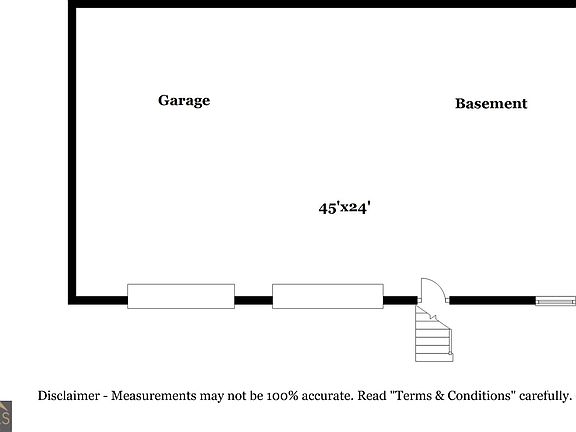 Garage

Basement

45'x24'

Disclaimer - Measurements may not be 100% accurate. Read "Terms & Conditions" carefully.